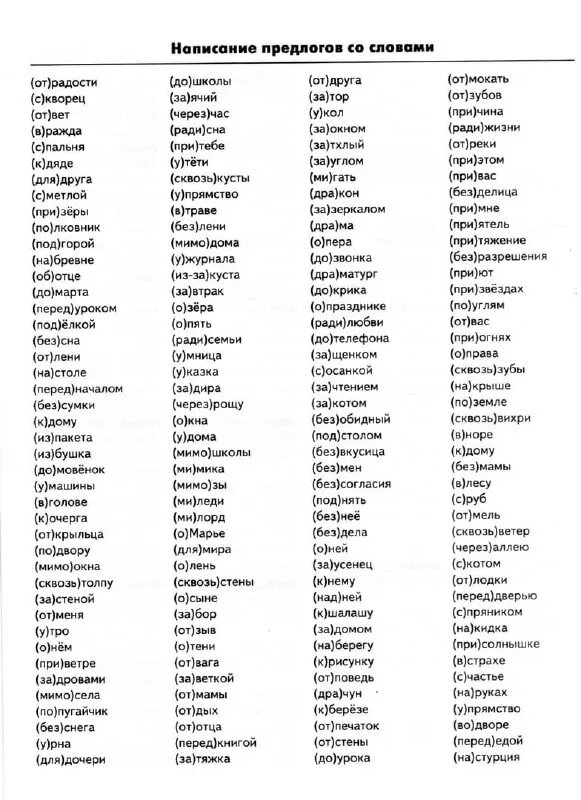 Написание предлогов со словами

(от)радости
(с)кворец
(от)вет
(в)ражда
(с)пальня
(к)дяде
(для)друга
(с)метлой
(при)зёры
(по)лковник
(под)горой
(на)бревне
(об)отце
(до)марта
(перед)уроком
(под)ёлкой
(без)сна
(от)лени
(на)столе
(перед)началом
(без)сумки
(к)дому
(из)пакета
(из)бушка
(до)мовёнок
(у)машины
(в)голове
(к)очерга
(от)крыльца
(по)двору
(мимо)окна
(сквозь)толпу
(за)стеной
(от)меня
(у)тро
(о)нём
(при)ветре
(за)дровами
(мимо)села
(по)пугайчик
(без)снега
(у)рна
(для)дочери

(до)школы
(за)ячий
(через)час
(ради)сна
(при)тебе
(у)тёти
(сквозь)кусты
(у)прямство
(в)траве
(без)лени
(мимо)дома
(у)журнала
(из-за)куста
(за)втрак
(о)зёра
(о)пять
(ради)семьи
(у)мница
(у)казка
(за)дира
(через)рощу
(о)кна
(у)дома
(мимо)школы
(ми)мика
(мимо)зы
(ми)леди
(ми)лорд
(о)Марье
(для)мира
(о)лень
(сквозь)стены
(о)сыне
(за)бор
(от)зыв
(о)тени
(от)вага
(за)веткой
(от)мамы
(от)дых
(от)отца
(перед)книгой
(за)тяжка

(от)друга
(за)тор
(у)кол
(за)окном
(за)тхлый
(за)углом
(ми)гать
(дра)кон
(за)зеркалом
(дра)ма
(о)пера
(до)звонка
(дра)матург
(до)крика
(о)празднике
(ради)любви
(до)телефона
(за)щенком
(с)осанкой
(за)чтением
(за)котом
(без)обидный
(под)столом
(без)вкусица
(без)мен
(без)согласия
(под)нять
(без)неё
(без)дела
(о)ней
(за)усенец
(к)нему
(над)ней
(к)шалашу
(за)домом
(на)берегу
(к)рисунку
(от)поведь
(дра)чун
(к)берёзе
(от)печаток
(от)стены
(до)урока

(от)мокать
(от)зубов
(при)чина
(ради)жизни
(от)реки
(при)этом
(при)вас
(без)делица
(при)мне
(при)ятель
(при)тяжение
(без)разрешения
(при)ют
(при)звёздах
(по)углям
(от)вас
(при)огнях
(о)права
(сквозь)зубы
(на)крыше
(по)земле
(сквозь)вихри
(в)норе
(к)дому
(без)мамы
(в)лесу
(с)руб
(от)мель
(сквозь)ветер
(через)аллею
(с)котом
(от)лодки
(перед)дверью
(с)пряником
(на)кидка
(при)солнышке
(в)страхе
(с)частье
(на)руках
(у)прямство
(во)дворе
(перед)едой
(на)стурция